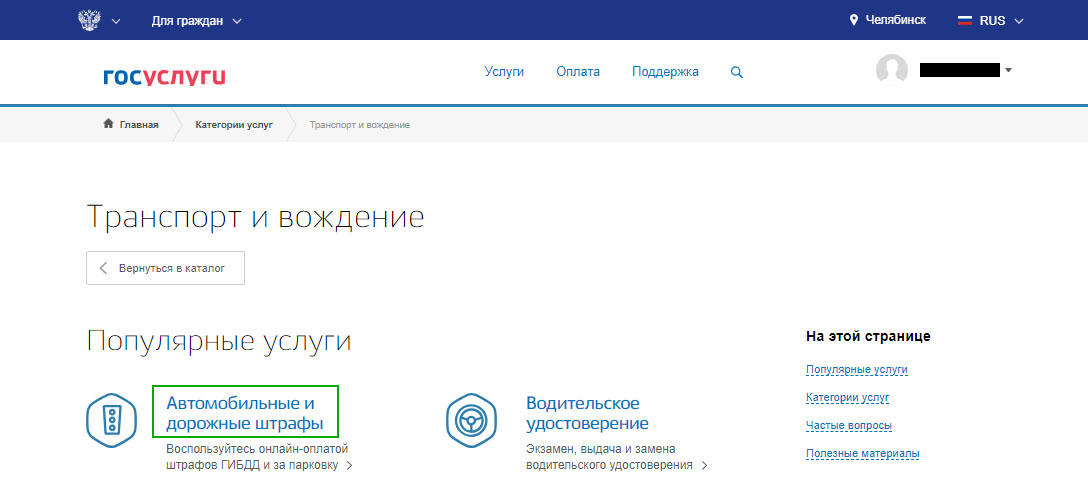 Для граждан
Челябинск RUS

госуслуги
Услуги Оплата Поддержка

Главная Категории услуг Транспорт и вождение

Транспорт и вождение

Вернуться в каталог

Популярные услуги

Автомобильные и дорожные штрафы
Воспользуйтесь онлайн-оплатой штрафов ГИБДД и за парковку

Водительское удостоверение
Экзамен, выдача и замена водительского удостоверения

На этой странице
Популярные услуги
Категории услуг
Частые вопросы
Полезные материалы